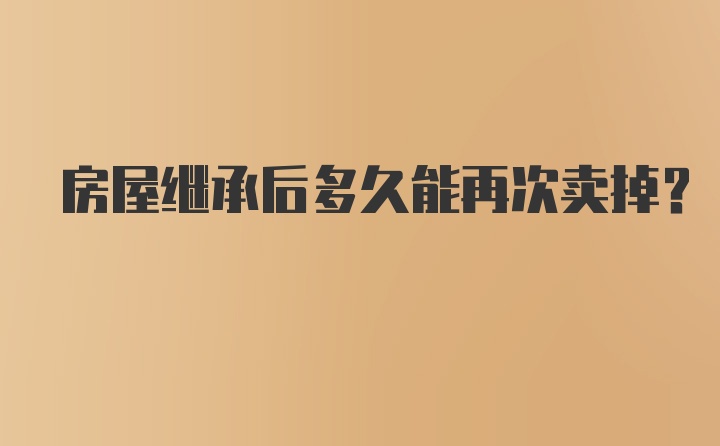 房屋继承后多久能再次卖掉？